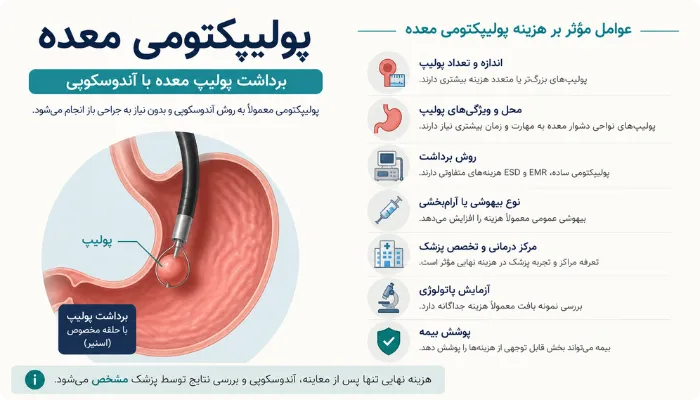 پولیپکتومی معده

برداشت پولیپ معده با آندوسکوپی

پولیپکتومی معمولاً به روش آندوسکوپی و بدون نیاز به جراحی باز انجام می‌شود.

پولیپ

برداشت پولیپ
با حلقه مخصوص
(اسنیر)

عوامل مؤثر بر هزینه پولیپکتومی معده

اندازه و تعداد پولیپ
پولیپ‌های بزرگ‌تر یا متعدد هزینه بیشتری دارند.

محل و ویژگی‌های پولیپ
پولیپ‌های نواحی دشوار معده به مهارت و زمان بیشتری نیاز دارند.

روش برداشت
پولیپکتومی ساده، EMR و ESD هزینه‌های متفاوتی دارند.

نوع بیهوشی یا آرام‌بخشی
بیهوشی عمومی معمولاً هزینه را افزایش می‌دهد.

مرکز درمانی و تخصص پزشک
تعرفه مراکز و تجربه پزشک در هزینه نهایی مؤثر است.

آزمایش پاتولوژی
بررسی نمونه بافت معمولاً هزینه جداگانه دارد.

پوشش بیمه
بیمه می‌تواند بخش قابل توجهی از هزینه‌ها را پوشش دهد.

هزینه نهایی تنها پس از معاینه، آندوسکوپی و بررسی نتایج توسط پزشک مشخص می‌شود.